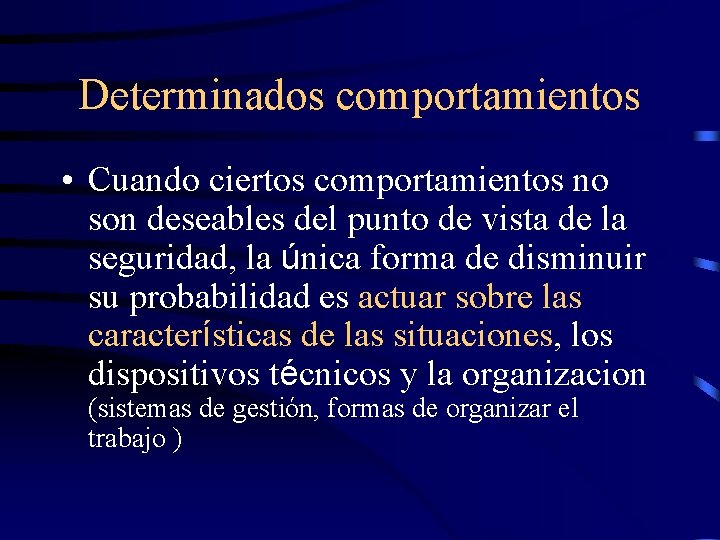 Determinados comportamientos

• Cuando ciertos comportamientos no son deseables del punto de vista de la seguridad, la única forma de disminuir su probabilidad es actuar sobre las características de las situaciones, los dispositivos técnicos y la organizacion (sistemas de gestión, formas de organizar el trabajo )